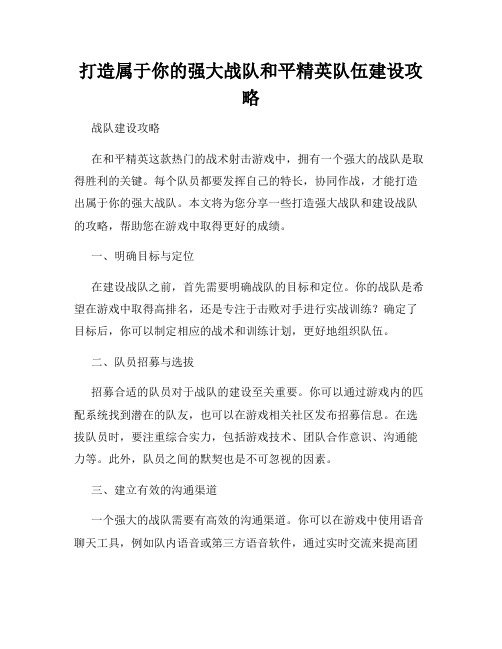 打造属于你的强大战队和平精英队伍建设攻略

战队建设攻略

在和平精英这款热门的战术射击游戏中，拥有一个强大的战队是取得胜利的关键。每个队员都要发挥自己的特长，协同作战，才能打造出属于你的强大战队。本文将为您分享一些打造强大战队和建设战队的攻略，帮助您在游戏中取得更好的成绩。

一、明确目标与定位

在建设战队之前，首先需要明确战队的目标和定位。你的战队是希望在游戏中取得高排名，还是专注于击败对手进行实战训练？确定了目标后，你可以制定相应的战术和训练计划，更好地组织队伍。

二、队员招募与选拔

招募合适的队员对于战队的建设至关重要。你可以通过游戏内的匹配系统找到潜在的队友，也可以在游戏相关社区发布招募信息。在选拔队员时，要注重综合实力，包括游戏技术、团队合作意识、沟通能力等。此外，队员之间的默契也是不可忽视的因素。

三、建立有效的沟通渠道

一个强大的战队需要有高效的沟通渠道。你可以在游戏中使用语音聊天工具，例如队内语音或第三方语音软件，通过实时交流来提高团